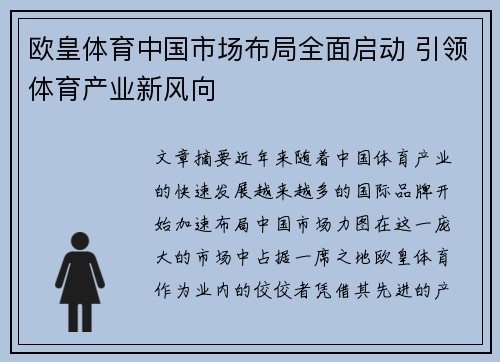 欧皇体育中国市场布局全面启动 引领体育产业新风向

文章摘要近年来随着中国体育产业的快速发展越来越多的国际品牌开始加速布局中国市场力图在这一庞大的市场中占据一席之地欧皇体育作为业内的佼佼者凭借其先进的产